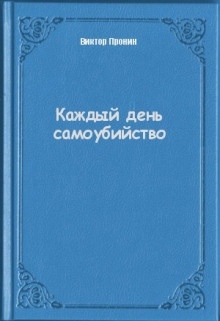 Виктор Пронин

Каждый день самоубийство